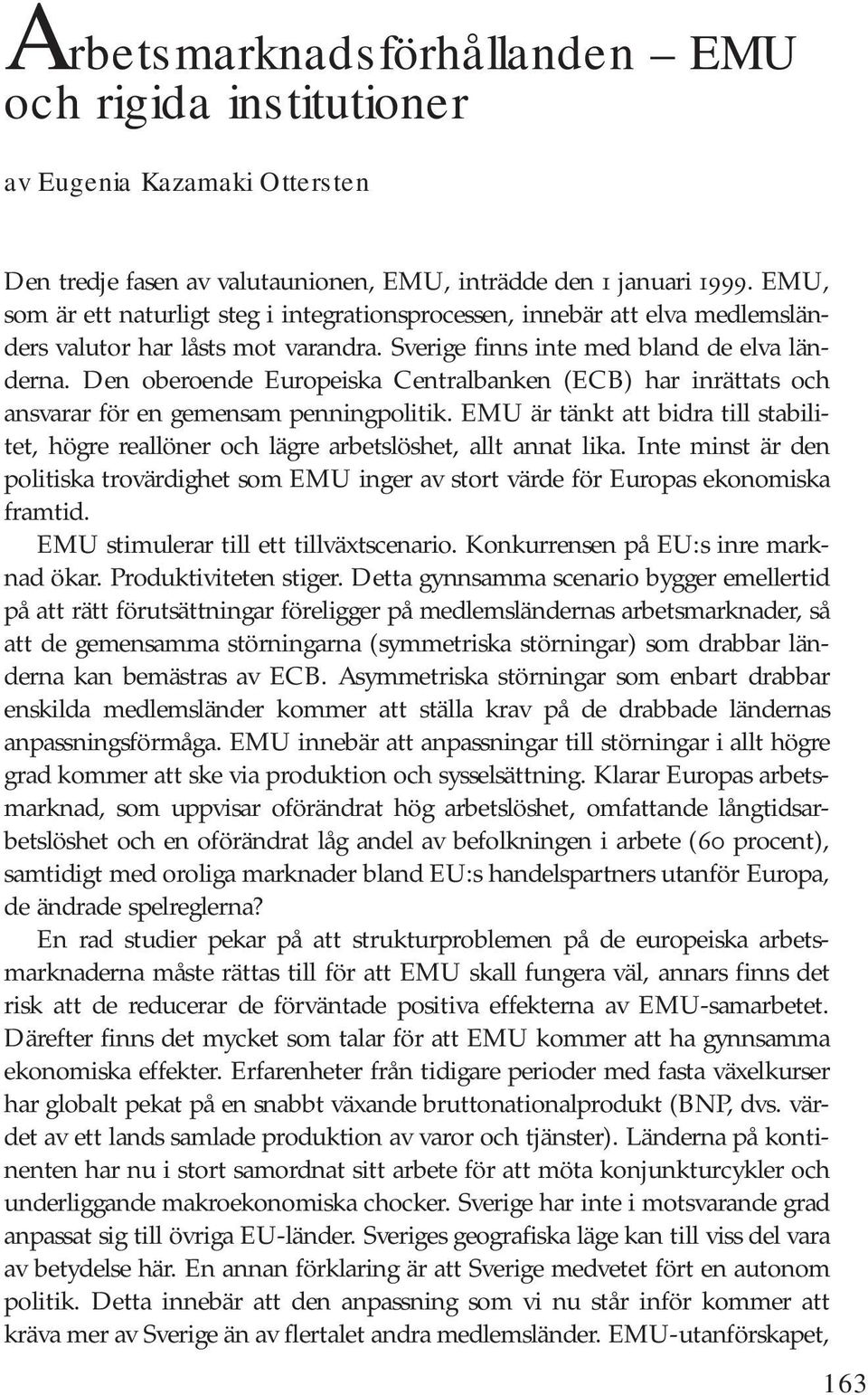 Arbetsmarknadsförhållanden – EMU och rigida institutioner

av Eugenia Kazamaki Ottersten

Den tredje fasen av valutaunionen, EMU, inträdde den 1 januari 1999. EMU, som är ett naturligt steg i integrationsprocessen, innebär att elva medlemsländers valutor har låsts mot varandra. Sverige finns inte med bland de elva länderna. Den oberoende Europeiska Centralbanken (ECB) har inrättats och ansvarar för en gemensam penningpolitik. EMU är tänkt att bidra till stabilitet, högre reallöner och lägre arbetslöshet, allt annat lika. Inte minst är den politiska trovärdighet som EMU inger av stort värde för Europas ekonomiska framtid.

EMU stimulerar till ett tillväxtscenario. Konkurrensen på EU:s inre marknad ökar. Produktiviteten stiger. Detta gynnsamma scenario bygger emellertid på att rätt förutsättningar föreligger på medlemsländernas arbetsmarknader, så att de gemensamma störningarna (symmetriska störningar) som drabbar länderna kan bemästras av ECB. Asymmetriska störningar som enbart drabbar enskilda medlemsländer kommer att ställa krav på de drabbade ländernas anpassningsförmåga. EMU innebär att anpassningar till störningar i allt högre grad kommer att ske via produktion och sysselsättning. Klarar Europas arbetsmarknad, som uppvisar oförändrat hög arbetslöshet, omfattande långtidsarbetslöshet och en oförändrat låg andel av befolkningen i arbete (60 procent), samtidigt med oroliga marknader bland EU:s handelspartners utanför Europa, de ändrade spelreglerna?

En rad studier pekar på att strukturproblemen på de europeiska arbetsmarknaderna måste rättas till för att EMU skall fungera väl, annars finns det risk att de reducerar de förväntade positiva effekterna av EMU-samarbetet. Därefter finns det mycket som talar för att EMU kommer att ha gynnsamma ekonomiska effekter. Erfarenheter från tidigare perioder med fasta växelkurser har globalt pekat på en snabbt växande bruttonationalprodukt (BNP, dvs. värdet av ett lands samlade produktion av varor och tjänster). Länderna på kontinenten har nu i stort samordnat sitt arbete för att möta konjunkturcykler och underliggande makroekonomiska chocker. Sverige har inte i motsvarande grad anpassat sig till övriga EU-länder. Sveriges geografiska läge kan till viss del vara av betydelse här. En annan förklaring är att Sverige medvetet fört en autonom politik. Detta innebär att den anpassning som vi nu står inför kommer att kräva mer av Sverige än av flertalet andra medlemsländer. EMU-utanförskapet,

163